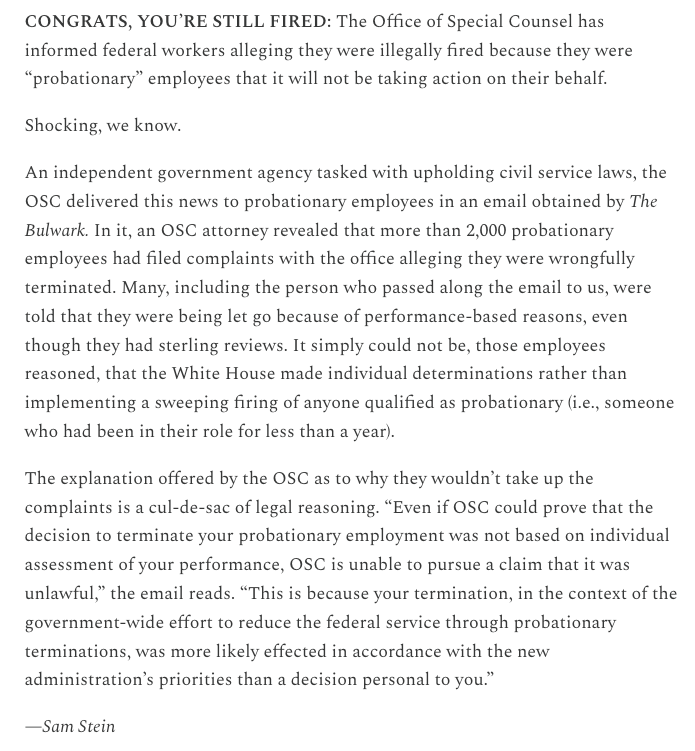 CONGRATS, YOU'RE STILL FIRED: The Office of Special Counsel has informed federal workers alleging they were illegally fired because they were "probationary" employees that it will not be taking action on their behalf.

Shocking, we know.

An independent government agency tasked with upholding civil service laws, the OSC delivered this news to probationary employees in an email obtained by The Bulwark. In it, an OSC attorney revealed that more than 2,000 probationary employees had filed complaints with the office alleging they were wrongfully terminated. Many, including the person who passed along the email to us, were told that they were being let go because of performance-based reasons, even though they had sterling reviews. It simply could not be, those employees reasoned, that the White House made individual determinations rather than implementing a sweeping firing of anyone qualified as probationary (i.e., someone who had been in their role for less than a year).

The explanation offered by the OSC as to why they wouldn't take up the complaints is a cul-de-sac of legal reasoning. "Even if OSC could prove that the decision to terminate your probationary employment was not based on individual assessment of your performance, OSC is unable to pursue a claim that it was unlawful," the email reads. "This is because your termination, in the context of the government-wide effort to reduce the federal service through probationary terminations, was more likely effected in accordance with the new administration's priorities than a decision personal to you."

—Sam Stein